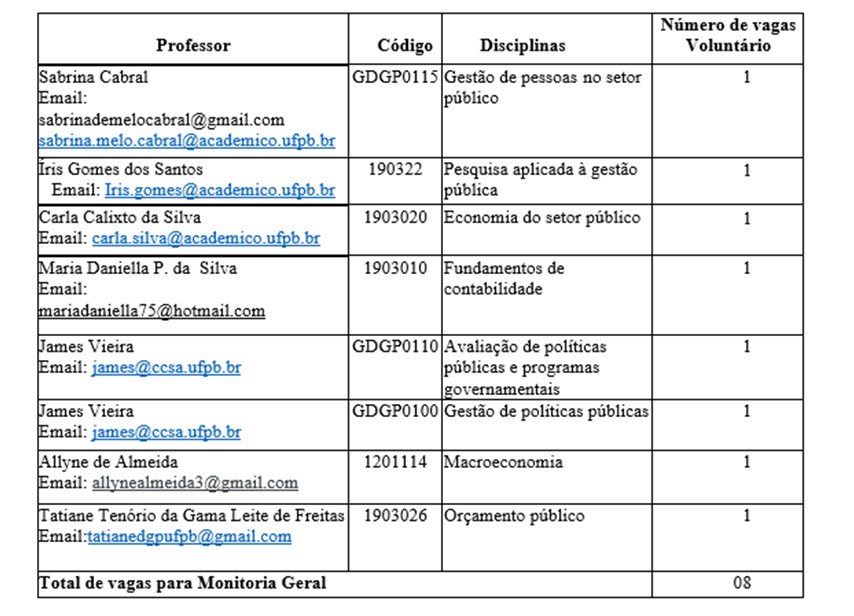 | Professor | Código | Disciplinas | Número de vagas Voluntário |
|---|---|---|---|
| Sabrina Cabral Email: sabrinademelocabral@gmail.com sabrina.melo.cabral@academico.ufpb.br | GDGP0115 | Gestão de pessoas no setor público | 1 |
| Íris Gomes dos Santos Email: Iris.gomes@academico.ufpb.br | 190322 | Pesquisa aplicada à gestão pública | 1 |
| Carla Calixto da Silva Email: carla.silva@academico.ufpb.br | 1903020 | Economia do setor público | 1 |
| Maria Daniella P. da Silva Email: mariadaniella75@hotmail.com | 1903010 | Fundamentos de contabilidade | 1 |
| James Vieira Email: james@ccsa.ufpb.br | GDGP0110 | Avaliação de políticas públicas e programas governamentais | 1 |
| James Vieira Email: james@ccsa.ufpb.br | GDGP0100 | Gestão de políticas públicas | 1 |
| Allyne de Almeida Email: allynealmeida3@gmail.com | 1201114 | Macroeconomia | 1 |
| Tatiane Tenório da Gama Leite de Freitas Email:tatianedgpufpb@gmail.com | 1903026 | Orçamento público | 1 |
| Total de vagas para Monitoria Geral | | | 08 |